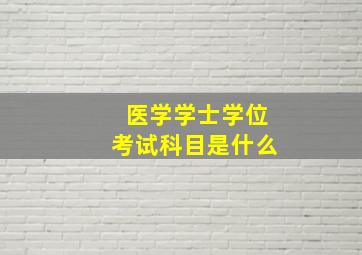 医学学士学位
考试科目是什么